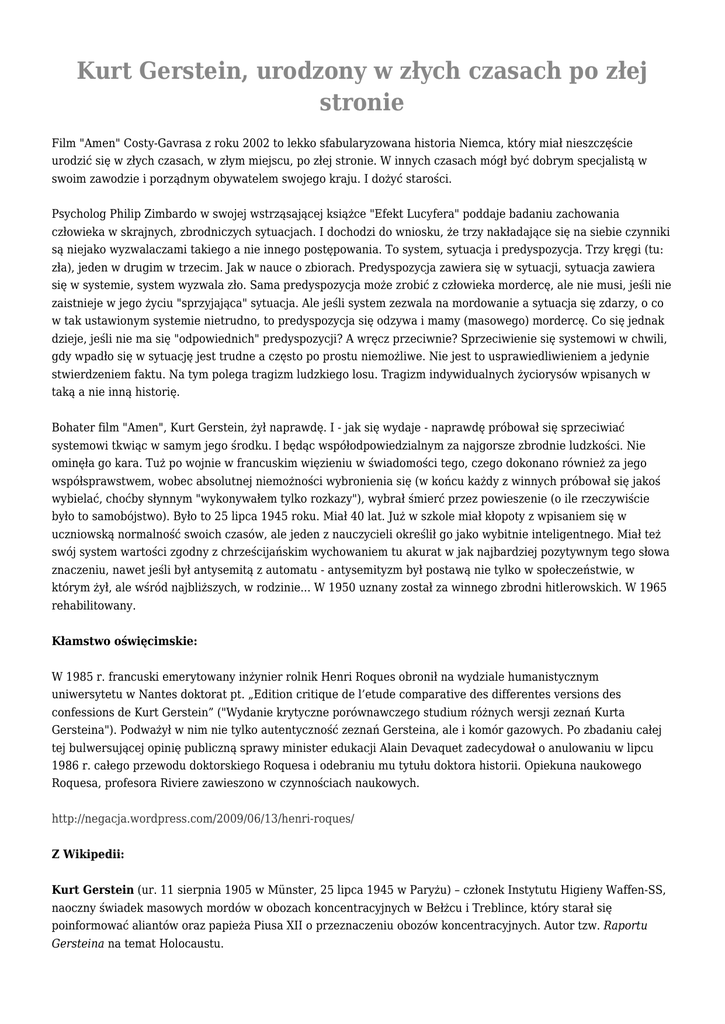 Kurt Gerstein, urodzony w złych czasach po złej stronie

Film "Amen" Costy-Gavrasa z roku 2002 to lekko sfabularyzowana historia Niemca, który miał nieszczęście urodzić się w złych czasach, w złym miejscu, po złej stronie. W innych czasach mógł być dobrym specjalistą w swoim zawodzie i porządnym obywatelem swojego kraju. I dożyć starości.

Psycholog Philip Zimbardo w swojej wstrząsającej książce "Efekt Lucyfera" poddaje badaniu zachowania człowieka w skrajnych, zbrodniczych sytuacjach. I dochodzi do wniosku, że trzy nakładające się na siebie czynniki są niejako wyzwalaczami takiego a nie innego postępowania. To system, sytuacja i predyspozycja. Trzy kręgi (tu: zła), jeden w drugim w trzecim. Jak w nauce o zbiorach. Predyspozycja zawiera się w sytuacji, sytuacja zawiera się w systemie, system wyzwala zło. Sama predyspozycja może zrobić z człowieka mordercę, ale nie musi, jeśli nie zaistnieje w jego życiu "sprzyjająca" sytuacja. Ale jeśli system zezwala na mordowanie a sytuacja się zdarzy, o co w tak ustawionym systemie nietrudno, to predyspozycja się odzywa i mamy (masowego) mordercę. Co się jednak dzieje, jeśli nie ma się "odpowiednich" predyspozycji? A wręcz przeciwnie? Sprzeciwienie się systemowi w chwili, gdy wpadło się w sytuację jest trudne a często po prostu niemożliwe. Nie jest to usprawiedliwieniem a jedynie stwierdzeniem faktu. Na tym polega tragizm ludzkiego losu. Tragizm indywidualnych życiorysów wpisanych w taką a nie inną historię.

Bohater film "Amen", Kurt Gerstein, żył naprawdę. I - jak się wydaje - naprawdę próbował się sprzeciwiać systemowi tkwiąc w samym jego środku. I będąc współodpowiedzialnym za najgorsze zbrodnie ludzkości. Nie ominęła go kara. Tuż po wojnie w francuskim więzieniu w świadomości tego, czego dokonano również za jego współsprawstwem, wobec absolutnej niemożności wybronienia się (w końcu każdy z winnych próbował się jakoś wybielać, choćby słynnym "wykonywałem tylko rozkazy"), wybrał śmierć przez powieszenie (o ile rzeczywiście było to samobójstwo). Było to 25 lipca 1945 roku. Miał 40 lat. Już w szkole miał kłopoty z wpisaniem się w uczniowską normalność swoich czasów, ale jeden z nauczycieli określił go jako wybitnie inteligentnego. Miał też swój system wartości zgodny z chrześcijańskim wychowaniem tu akurat w jak najbardziej pozytywnym tego słowa znaczeniu, nawet jeśli był antysemitą z automatu - antysemityzm był postawą nie tylko w społeczeństwie, w którym żył, ale wśród najbliższych, w rodzinie... W 1950 uznany został za winnego zbrodni hitlerowskich. W 1965 rehabilitowany.

Kłamstwo oświęcimskie:

W 1985 r. francuski emerytowany inżynier rolnik Henri Roques obronił na wydziale humanistycznym uniwersytetu w Nantes doktorat pt. „Edition critique de l'etude comparative des differentes versions des confessions de Kurt Gerstein" ("Wydanie krytyczne porównawczego studium różnych wersji zeznań Kurta Gersteina"). Podważył w nim nie tylko autentyczność zeznań Gersteina, ale i komór gazowych. Po zbadaniu całej tej bulwersującej opinię publiczną sprawy minister edukacji Alain Devaquet zadecydował o anulowaniu w lipcu 1986 r. całego przewodu doktorskiego Roquesa i odebraniu mu tytułu doktora historii. Opiekuna naukowego Roquesa, profesora Riviere zawieszono w czynnościach naukowych.

http://negacja.wordpress.com/2009/06/13/henri-roques/

Z Wikipedii:

Kurt Gerstein (ur. 11 sierpnia 1905 w Münster, 25 lipca 1945 w Paryżu) – członek Instytutu Higieny Waffen-SS, naoczny świadek masowych mordów w obozach koncentracyjnych w Bełżcu i Treblince, który starał się poinformować aliantów oraz papieża Piusa XII o przeznaczeniu obozów koncentracyjnych. Autor tzw. Raportu Gersteina na temat Holocaustu.